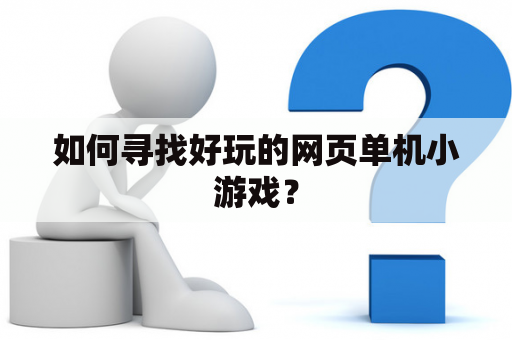 如何寻找好玩的网页单机小游戏？